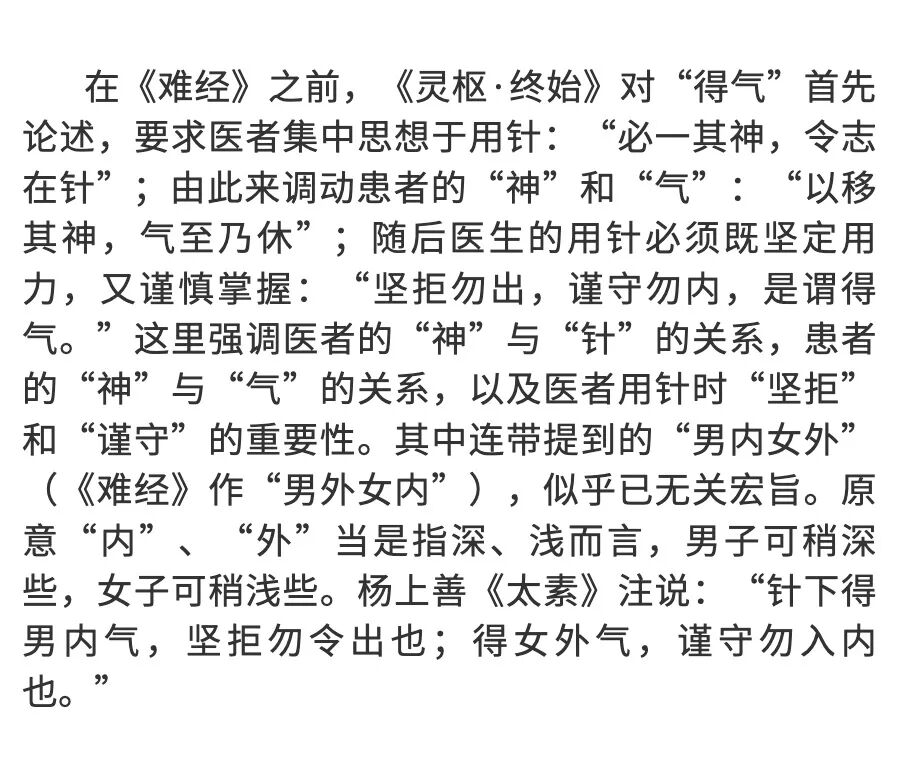 在《难经》之前，《灵枢·终始》对“得气”首先论述，要求医者集中思想于用针：“必一其神，令志在针”；由此来调动患者的“神”和“气”：“以移其神，气至乃休”；随后医生的用针必须既坚定用力，又谨慎掌握：“坚拒勿出，谨守勿内，是谓得气。”这里强调医者的“神”与“针”的关系，患者的“神”与“气”的关系，以及医者用针时“坚拒”和“谨守”的重要性。其中连带提到的“男内女外”（《难经》作“男外女内”），似乎已无关宏旨。原意“内”、“外”当是指深、浅而言，男子可稍深些，女子可稍浅些。杨上善《太素》注说：“针下得男内气，坚拒勿令出也；得女外气，谨守勿入内也。”